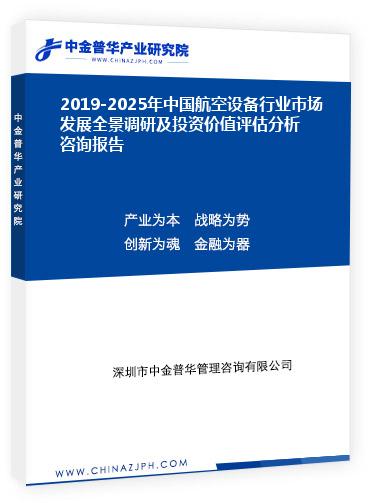 中金普华产业研究院
WWW.CHINAZJPH.COM

中金普华产业研究院

2019-2025年中国航空设备行业市场发展全景调研及投资价值评估分析咨询报告

产业为本　战略为势
创新为魂　金融为器

深圳市中金普华管理咨询有限公司

WWW.CHINAZJPH.COM